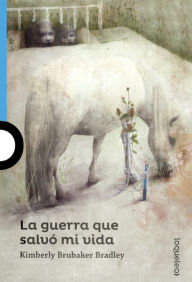 La guerra que salvó mi vida

Kimberly Brubaker Bradley

loqueleo